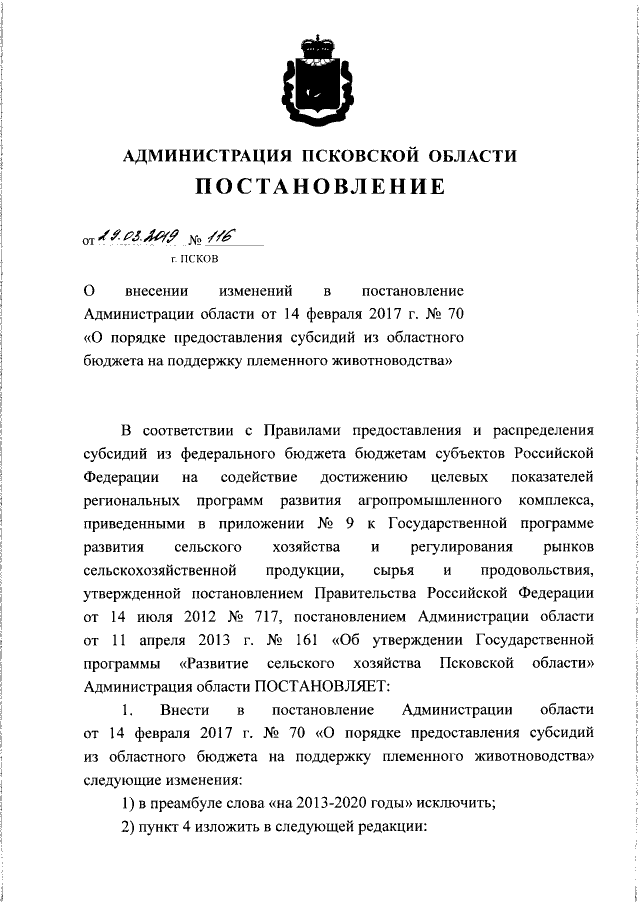 АДМИНИСТРАЦИЯ ПСКОВСКОЙ ОБЛАСТИ

ПОСТАНОВЛЕНИЕ

от 19.03.2019 № 116

г. ПСКОВ

О внесении изменений в постановление Администрации области от 14 февраля 2017 г. № 70 «О порядке предоставления субсидий из областного бюджета на поддержку племенного животноводства»

В соответствии с Правилами предоставления и распределения субсидий из федерального бюджета бюджетам субъектов Российской Федерации на содействие достижению целевых показателей региональных программ развития агропромышленного комплекса, приведенными в приложении № 9 к Государственной программе развития сельского хозяйства и регулирования рынков сельскохозяйственной продукции, сырья и продовольствия, утвержденной постановлением Правительства Российской Федерации от 14 июля 2012 № 717, постановлением Администрации области от 11 апреля 2013 г. № 161 «Об утверждении Государственной программы «Развитие сельского хозяйства Псковской области» Администрация области ПОСТАНОВЛЯЕТ:

1. Внести в постановление Администрации области от 14 февраля 2017 г. № 70 «О порядке предоставления субсидий из областного бюджета на поддержку племенного животноводства» следующие изменения:

1) в преамбуле слова «на 2013-2020 годы» исключить;

2) пункт 4 изложить в следующей редакции: